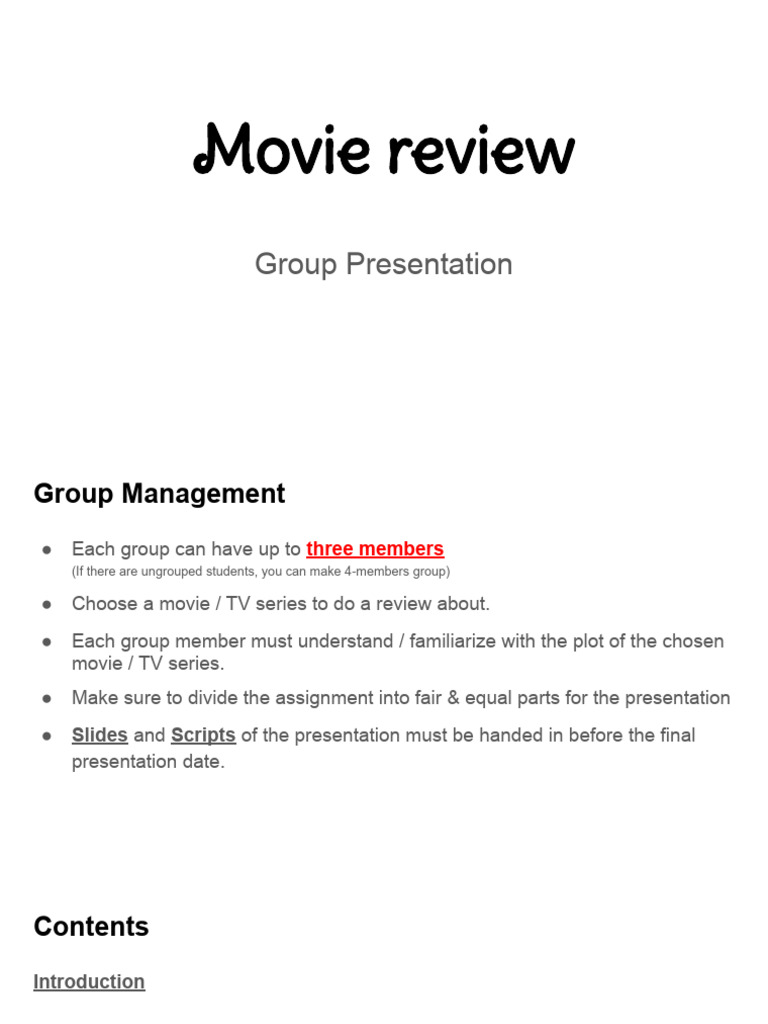 Movie review

Group Presentation

Group Management

● Each group can have up to three members
(If there are ungrouped students, you can make 4-members group)

● Choose a movie / TV series to do a review about.

● Each group member must understand / familiarize with the plot of the chosen movie / TV series.

● Make sure to divide the assignment into fair & equal parts for the presentation

● Slides and Scripts of the presentation must be handed in before the final presentation date.

Contents

Introduction